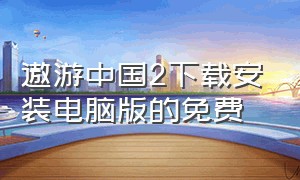 遨游中国2下载安装电脑版的免费